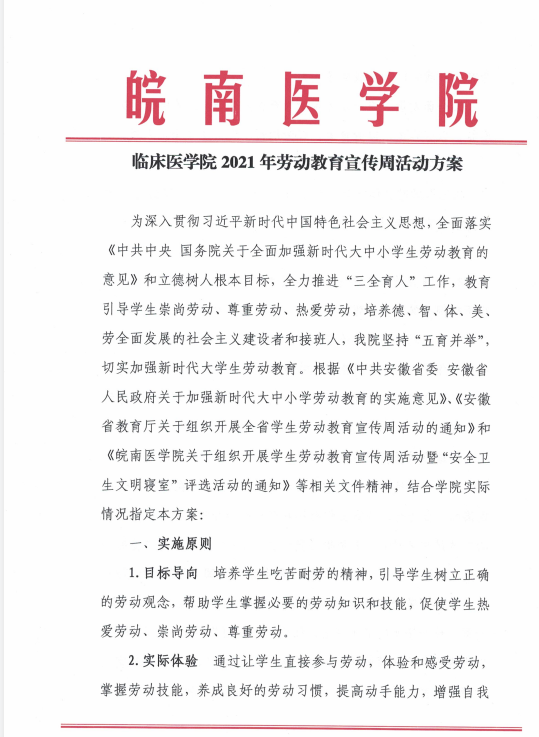 皖南医学院

临床医学院 2021 年劳动教育宣传周活动方案

为深入贯彻习近平新时代中国特色社会主义思想，全面落实《中共中央 国务院关于全面加强新时代大中小学生劳动教育的意见》和立德树人根本目标，全力推进“三全育人”工作，教育引导学生崇尚劳动、尊重劳动、热爱劳动，培养德、智、体、美、劳全面发展的社会主义建设者和接班人，我院坚持“五育并举”，切实加强新时代大学生劳动教育。根据《中共安徽省委 安徽省人民政府关于加强新时代大中小学劳动教育的实施意见》、《安徽省教育厅关于组织开展全省学生劳动教育宣传周活动的通知》和《皖南医学院关于组织开展学生劳动教育宣传周活动暨“安全卫生文明寝室”评选活动的通知》等相关文件精神，结合学院实际情况指定本方案：

一、实施原则

1. 目标导向　培养学生吃苦耐劳的精神，引导学生树立正确的劳动观念，帮助学生掌握必要的劳动知识和技能，促使学生热爱劳动、崇尚劳动、尊重劳动。

2. 实际体验　通过让学生直接参与劳动，体验和感受劳动，掌握劳动技能，养成良好的劳动习惯，提高动手能力，增强自我